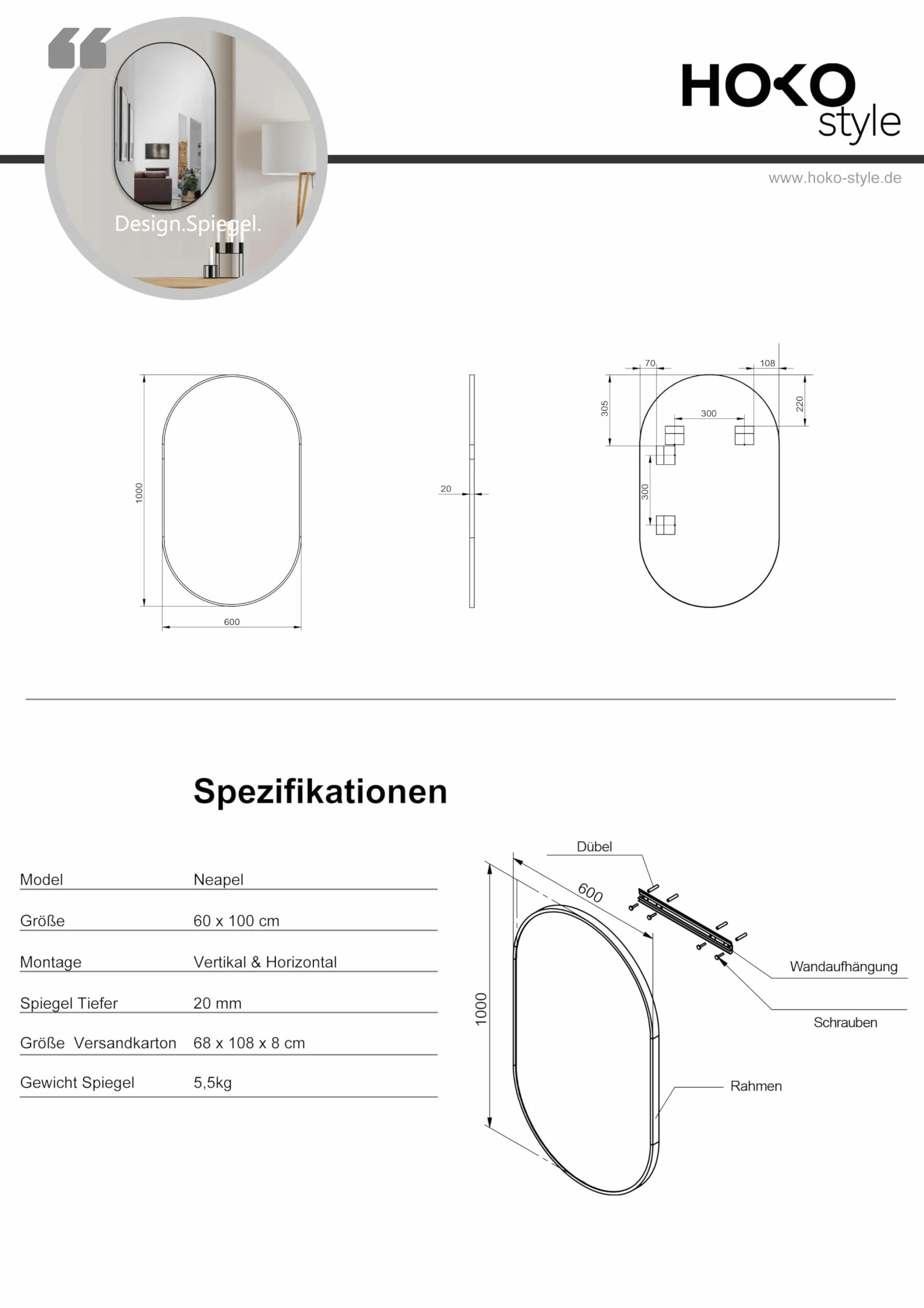 Design.Spiegel.

HOKO
style

www.hoko-style.de

1000

600

20

70

108

305

300

220

300

Spezifikationen

Model Neapel

Größe 60 x 100 cm

Montage Vertikal & Horizontal

Spiegel Tiefer 20 mm

Größe Versandkarton 68 x 108 x 8 cm

Gewicht Spiegel 5,5kg

Dübel

600

1000

Wandaufhängung

Schrauben

Rahmen